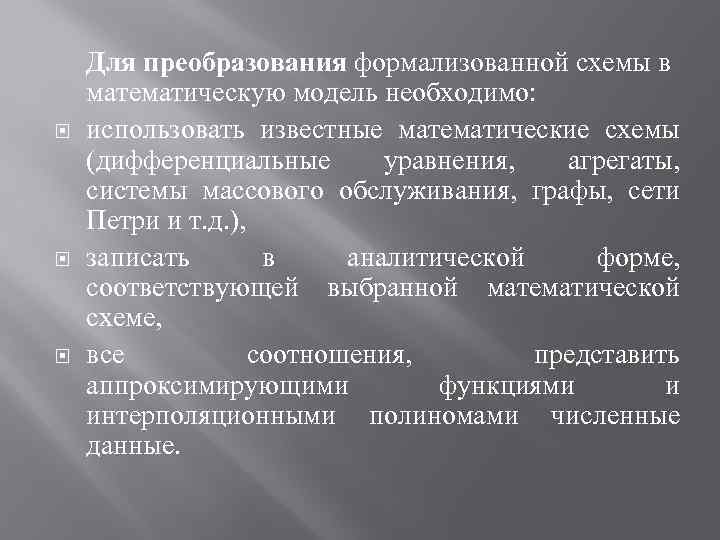 Для преобразования формализованной схемы в математическую модель необходимо:

использовать известные математические схемы (дифференциальные уравнения, агрегаты, системы массового обслуживания, графы, сети Петри и т.д.),

записать в аналитической форме, соответствующей выбранной математической схеме,

все соотношения, представить аппроксимирующими функциями и интерполяционными полиномами численные данные.